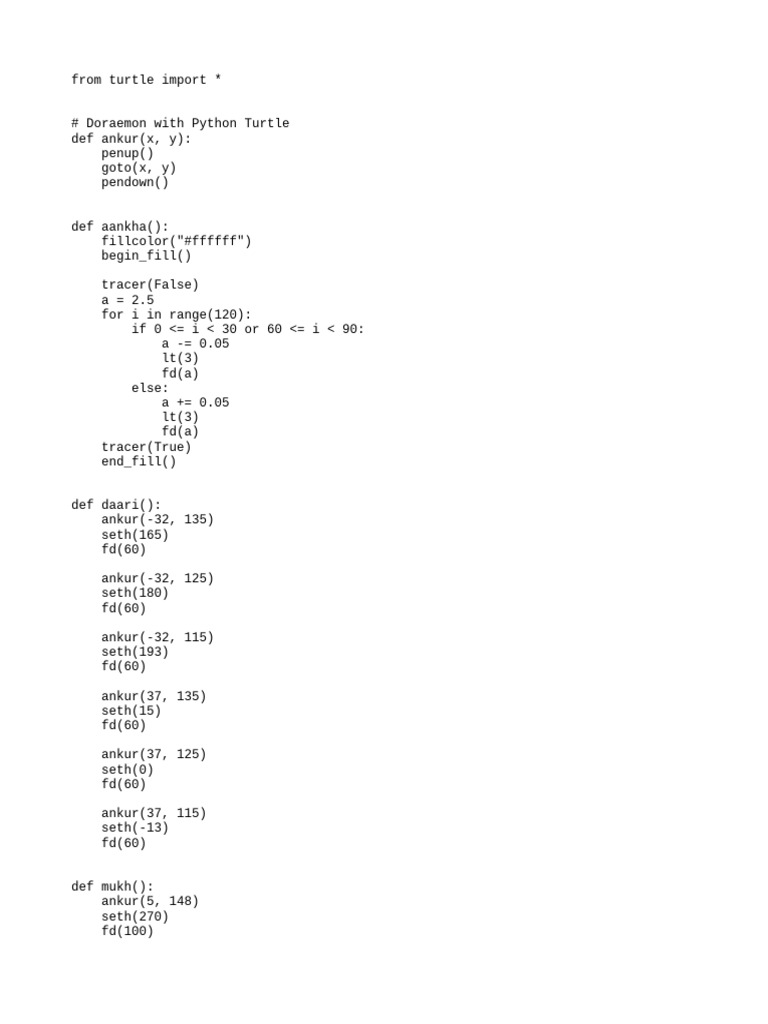 from turtle import *


# Doraemon with Python Turtle
def ankur(x, y):
    penup()
    goto(x, y)
    pendown()


def aankha():
    fillcolor("#ffffff")
    begin_fill()

    tracer(False)
    a = 2.5
    for i in range(120):
        if 0 <= i < 30 or 60 <= i < 90:
            a -= 0.05
            lt(3)
            fd(a)
        else:
            a += 0.05
            lt(3)
            fd(a)
    tracer(True)
    end_fill()


def daari():
    ankur(-32, 135)
    seth(165)
    fd(60)

    ankur(-32, 125)
    seth(180)
    fd(60)

    ankur(-32, 115)
    seth(193)
    fd(60)

    ankur(37, 135)
    seth(15)
    fd(60)

    ankur(37, 125)
    seth(0)
    fd(60)

    ankur(37, 115)
    seth(-13)
    fd(60)


def mukh():
    ankur(5, 148)
    seth(270)
    fd(100)